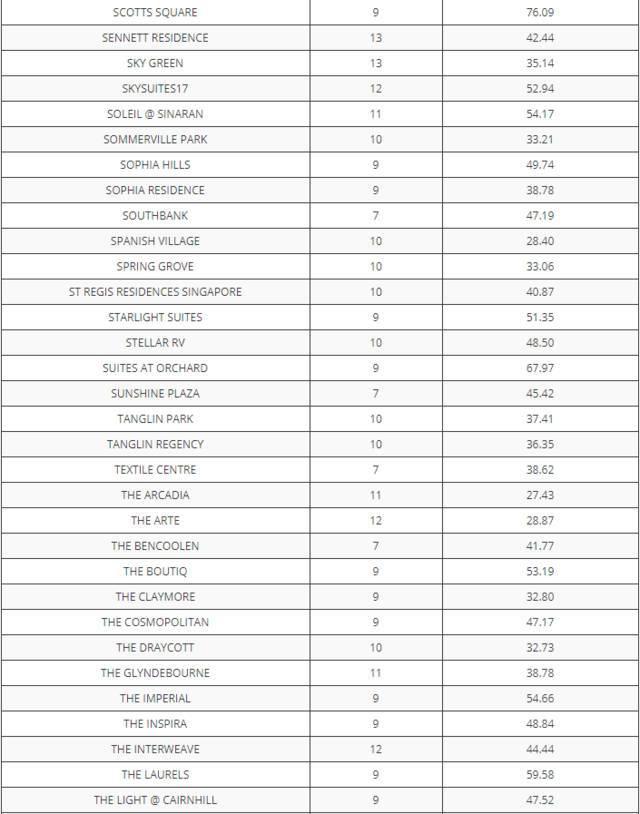 | | | |
|---|---|---|
| SCOTTS SQUARE | 9 | 76.09 |
| SENNETT RESIDENCE | 13 | 42.44 |
| SKY GREEN | 13 | 35.14 |
| SKYSUITES17 | 12 | 52.94 |
| SOLEIL @ SINARAN | 11 | 54.17 |
| SOMMERVILLE PARK | 10 | 33.21 |
| SOPHIA HILLS | 9 | 49.74 |
| SOPHIA RESIDENCE | 9 | 38.78 |
| SOUTHBANK | 7 | 47.19 |
| SPANISH VILLAGE | 10 | 28.40 |
| SPRING GROVE | 10 | 33.06 |
| ST REGIS RESIDENCES SINGAPORE | 10 | 40.87 |
| STARLIGHT SUITES | 9 | 51.35 |
| STELLAR RV | 10 | 48.50 |
| SUITES AT ORCHARD | 9 | 67.97 |
| SUNSHINE PLAZA | 7 | 45.42 |
| TANGLIN PARK | 10 | 37.41 |
| TANGLIN REGENCY | 10 | 36.35 |
| TEXTILE CENTRE | 7 | 38.62 |
| THE ARCADIA | 11 | 27.43 |
| THE ARTE | 12 | 28.87 |
| THE BENCOOLEN | 7 | 41.77 |
| THE BOUTIQ | 9 | 53.19 |
| THE CLAYMORE | 9 | 32.80 |
| THE COSMOPOLITAN | 9 | 47.17 |
| THE DRAYCOTT | 10 | 32.73 |
| THE GLYNDEBOURNE | 11 | 38.78 |
| THE IMPERIAL | 9 | 54.66 |
| THE INSPIRA | 9 | 48.84 |
| THE INTERWEAVE | 12 | 44.44 |
| THE LAURELS | 9 | 59.58 |
| THE LIGHT @ CAIRNHILL | 9 | 47.52 |